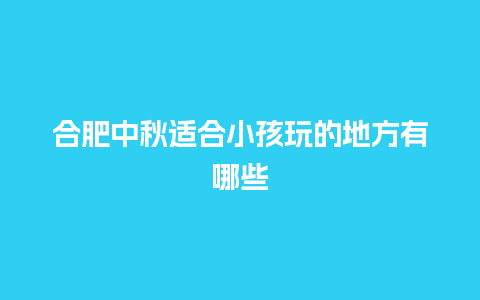 合肥中秋适合小孩玩的地方有哪些